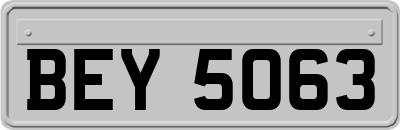 BEY 5063